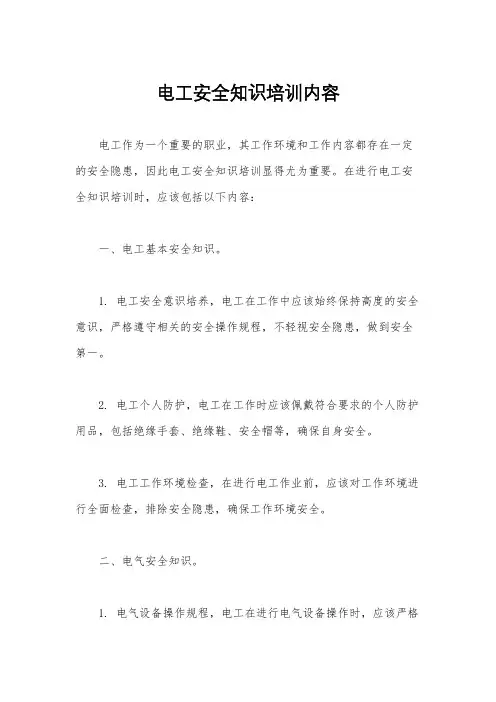 电工安全知识培训内容

电工作为一个重要的职业，其工作环境和工作内容都存在一定的安全隐患，因此电工安全知识培训显得尤为重要。在进行电工安全知识培训时，应该包括以下内容：

一、电工基本安全知识。

1. 电工安全意识培养，电工在工作中应该始终保持高度的安全意识，严格遵守相关的安全操作规程，不轻视安全隐患，做到安全第一。

2. 电工个人防护，电工在工作时应该佩戴符合要求的个人防护用品，包括绝缘手套、绝缘鞋、安全帽等，确保自身安全。

3. 电工工作环境检查，在进行电工作业前，应该对工作环境进行全面检查，排除安全隐患，确保工作环境安全。

二、电气安全知识。

1. 电气设备操作规程，电工在进行电气设备操作时，应该严格